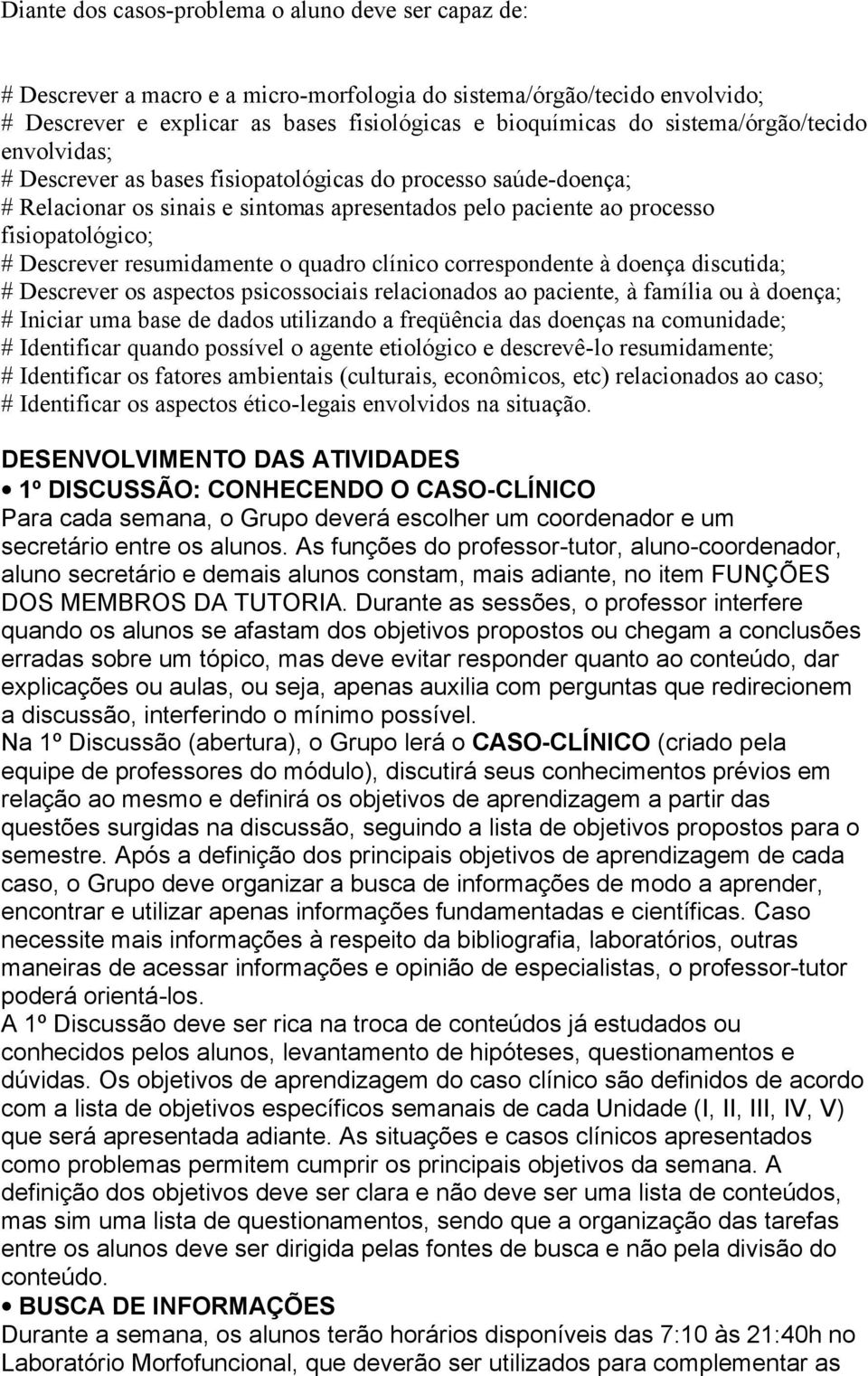 Diante dos casos-problema o aluno deve ser capaz de:

# Descrever a macro e a micro-morfologia do sistema/órgão/tecido envolvido;
# Descrever e explicar as bases fisiológicas e bioquímicas do sistema/órgão/tecido envolvidas;
# Descrever as bases fisiopatológicas do processo saúde-doença;
# Relacionar os sinais e sintomas apresentados pelo paciente ao processo fisiopatológico;
# Descrever resumidamente o quadro clínico correspondente à doença discutida;
# Descrever os aspectos psicossociais relacionados ao paciente, à família ou à doença;
# Iniciar uma base de dados utilizando a freqüência das doenças na comunidade;
# Identificar quando possível o agente etiológico e descrevê-lo resumidamente;
# Identificar os fatores ambientais (culturais, econômicos, etc) relacionados ao caso;
# Identificar os aspectos ético-legais envolvidos na situação.

DESENVOLVIMENTO DAS ATIVIDADES

• 1º DISCUSSÃO: CONHECENDO O CASO-CLÍNICO

Para cada semana, o Grupo deverá escolher um coordenador e um secretário entre os alunos. As funções do professor-tutor, aluno-coordenador, aluno secretário e demais alunos constam, mais adiante, no item FUNÇÕES DOS MEMBROS DA TUTORIA. Durante as sessões, o professor interfere quando os alunos se afastam dos objetivos propostos ou chegam a conclusões erradas sobre um tópico, mas deve evitar responder quanto ao conteúdo, dar explicações ou aulas, ou seja, apenas auxilia com perguntas que redirecionem a discussão, interferindo o mínimo possível.
Na 1º Discussão (abertura), o Grupo lerá o CASO-CLÍNICO (criado pela equipe de professores do módulo), discutirá seus conhecimentos prévios em relação ao mesmo e definirá os objetivos de aprendizagem a partir das questões surgidas na discussão, seguindo a lista de objetivos propostos para o semestre. Após a definição dos principais objetivos de aprendizagem de cada caso, o Grupo deve organizar a busca de informações de modo a aprender, encontrar e utilizar apenas informações fundamentadas e científicas. Caso necessite mais informações à respeito da bibliografia, laboratórios, outras maneiras de acessar informações e opinião de especialistas, o professor-tutor poderá orientá-los.
A 1º Discussão deve ser rica na troca de conteúdos já estudados ou conhecidos pelos alunos, levantamento de hipóteses, questionamentos e dúvidas. Os objetivos de aprendizagem do caso clínico são definidos de acordo com a lista de objetivos específicos semanais de cada Unidade (I, II, III, IV, V) que será apresentada adiante. As situações e casos clínicos apresentados como problemas permitem cumprir os principais objetivos da semana. A definição dos objetivos deve ser clara e não deve ser uma lista de conteúdos, mas sim uma lista de questionamentos, sendo que a organização das tarefas entre os alunos deve ser dirigida pelas fontes de busca e não pela divisão do conteúdo.

• BUSCA DE INFORMAÇÕES

Durante a semana, os alunos terão horários disponíveis das 7:10 às 21:40h no Laboratório Morfofuncional, que deverão ser utilizados para complementar as